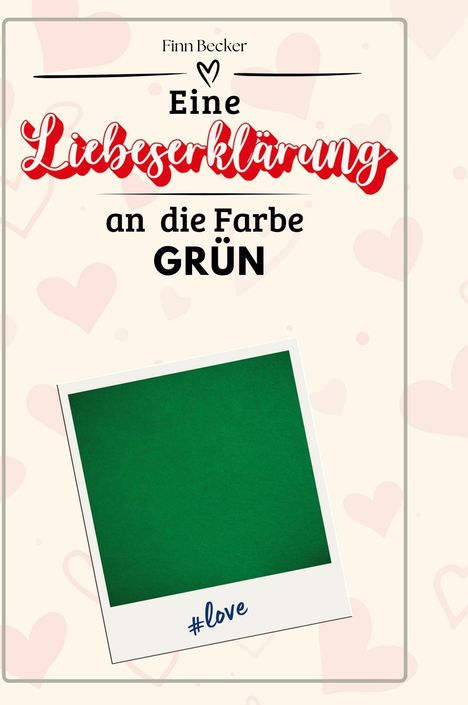 Finn Becker

Eine
Liebeserklärung
an die Farbe
GRÜN

#love